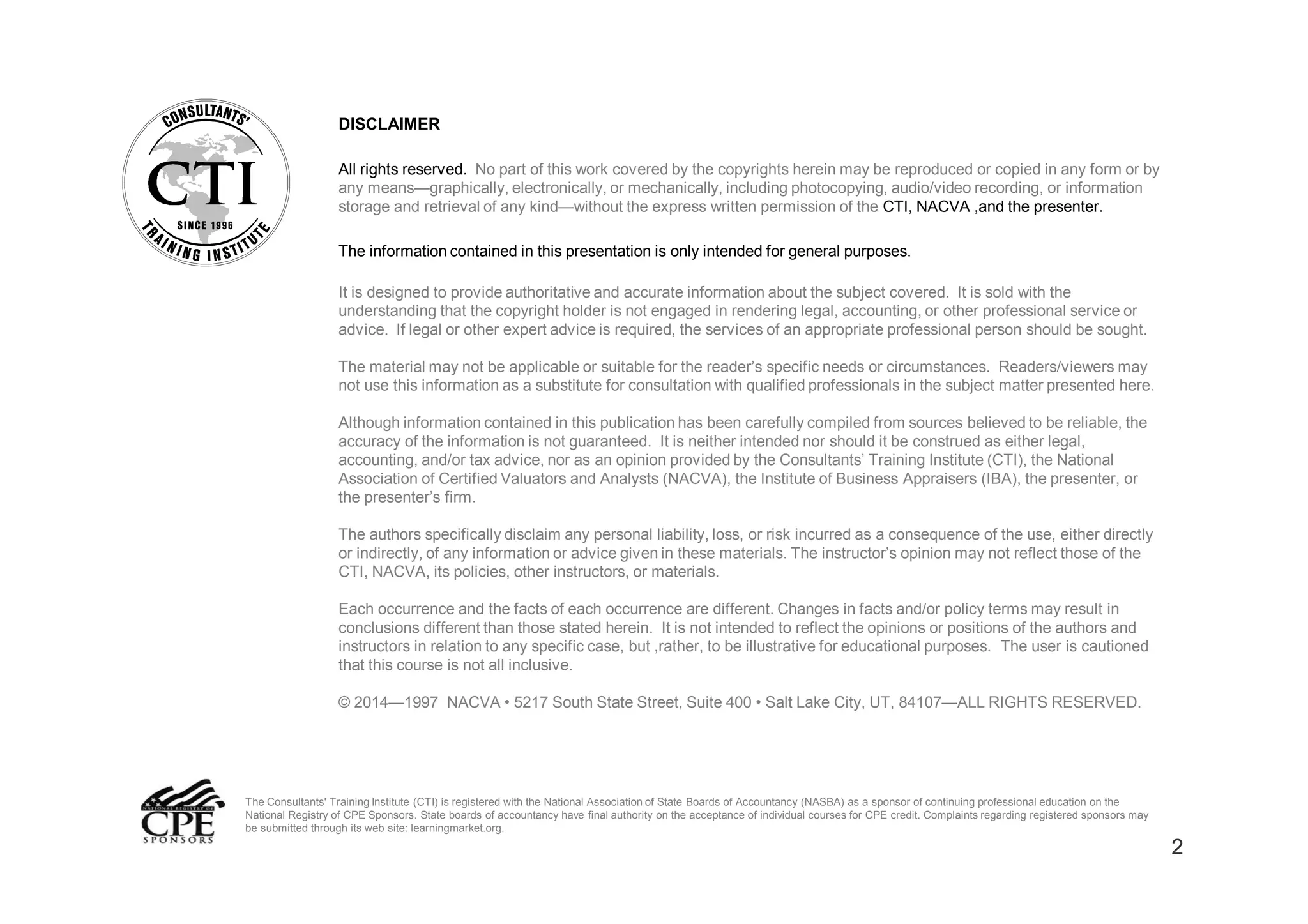 CONSULTANTS'
CTI
SINCE 1996
TRAINING INSTITUTE

DISCLAIMER

All rights reserved. No part of this work covered by the copyrights herein may be reproduced or copied in any form or by any means—graphically, electronically, or mechanically, including photocopying, audio/video recording, or information storage and retrieval of any kind—without the express written permission of the CTI, NACVA ,and the presenter.

The information contained in this presentation is only intended for general purposes.

It is designed to provide authoritative and accurate information about the subject covered. It is sold with the understanding that the copyright holder is not engaged in rendering legal, accounting, or other professional service or advice. If legal or other expert advice is required, the services of an appropriate professional person should be sought.

The material may not be applicable or suitable for the reader's specific needs or circumstances. Readers/viewers may not use this information as a substitute for consultation with qualified professionals in the subject matter presented here.

Although information contained in this publication has been carefully compiled from sources believed to be reliable, the accuracy of the information is not guaranteed. It is neither intended nor should it be construed as either legal, accounting, and/or tax advice, nor as an opinion provided by the Consultants' Training Institute (CTI), the National Association of Certified Valuators and Analysts (NACVA), the Institute of Business Appraisers (IBA), the presenter, or the presenter's firm.

The authors specifically disclaim any personal liability, loss, or risk incurred as a consequence of the use, either directly or indirectly, of any information or advice given in these materials. The instructor's opinion may not reflect those of the CTI, NACVA, its policies, other instructors, or materials.

Each occurrence and the facts of each occurrence are different. Changes in facts and/or policy terms may result in conclusions different than those stated herein. It is not intended to reflect the opinions or positions of the authors and instructors in relation to any specific case, but ,rather, to be illustrative for educational purposes. The user is cautioned that this course is not all inclusive.

© 2014—1997 NACVA • 5217 South State Street, Suite 400 • Salt Lake City, UT, 84107—ALL RIGHTS RESERVED.

NATIONAL REGISTRY OF CPE SPONSORS

The Consultants' Training Institute (CTI) is registered with the National Association of State Boards of Accountancy (NASBA) as a sponsor of continuing professional education on the National Registry of CPE Sponsors. State boards of accountancy have final authority on the acceptance of individual courses for CPE credit. Complaints regarding registered sponsors may be submitted through its web site: learningmarket.org.

2